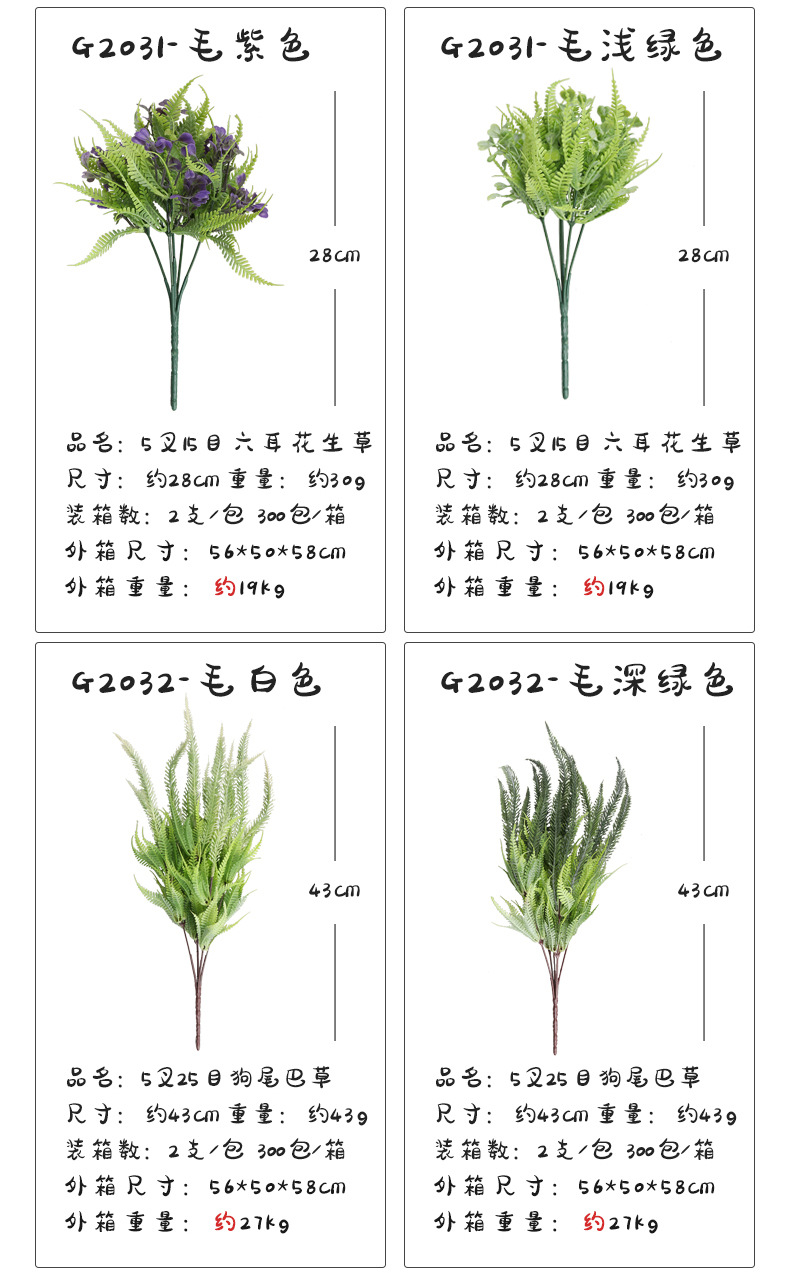 G2031-毛紫色

28cm

品名：5叉15目六耳花生草
尺寸：约28cm 重量：约30g
装箱数：2支/包 300包/箱
外箱尺寸：56*50*58cm
外箱重量：约19kg

G2031-毛浅绿色

28cm

品名：5叉15目六耳花生草
尺寸：约28cm 重量：约30g
装箱数：2支/包 300包/箱
外箱尺寸：56*50*58cm
外箱重量：约19kg

G2032-毛白色

43cm

品名：5叉25目狗尾巴草
尺寸：约43cm 重量：约43g
装箱数：2支/包 300包/箱
外箱尺寸：56*50*58cm
外箱重量：约27kg

G2032-毛深绿色

43cm

品名：5叉25目狗尾巴草
尺寸：约43cm 重量：约43g
装箱数：2支/包 300包/箱
外箱尺寸：56*50*58cm
外箱重量：约27kg